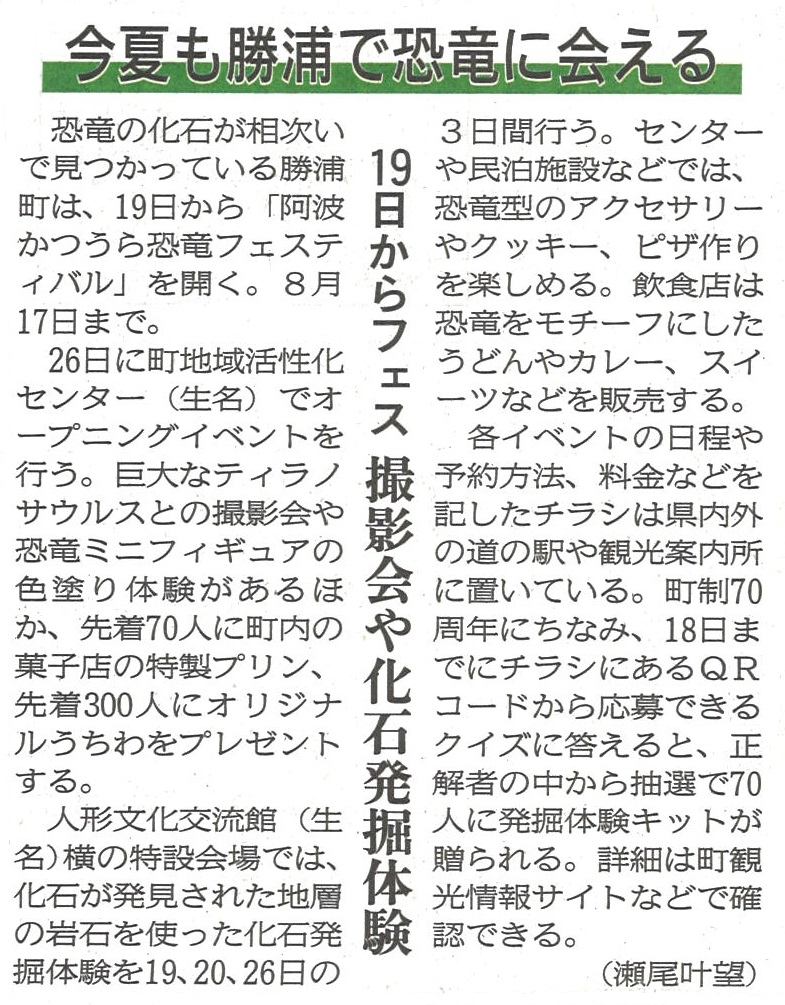 今夏も勝浦で恐竜に会える

19日からフェス 撮影会や化石発掘体験

恐竜の化石が相次いで見つかっている勝浦町は、19日から「阿波かつうら恐竜フェスティバル」を開く。8月17日まで。

26日に町地域活性化センター（生名）でオープニングイベントを行う。巨大なティラノサウルスとの撮影会や恐竜ミニフィギュアの色塗り体験があるほか、先着70人に町内の菓子店の特製プリン、先着300人にオリジナルうちわをプレゼントする。

人形文化交流館（生名）横の特設会場では、化石が発見された地層の岩石を使った化石発掘体験を19、20、26日の3日間行う。センターや民泊施設などでは、恐竜型のアクセサリーやクッキー、ピザ作りを楽しめる。飲食店は恐竜をモチーフにしたうどんやカレー、スイーツなどを販売する。

各イベントの日程や予約方法、料金などを記したチラシは県内外の道の駅や観光案内所に置いている。町制70周年にちなみ、18日までにチラシにあるQRコードから応募できるクイズに答えると、正解者の中から抽選で70人に発掘体験キットが贈られる。詳細は町観光情報サイトなどで確認できる。

（瀬尾叶望）